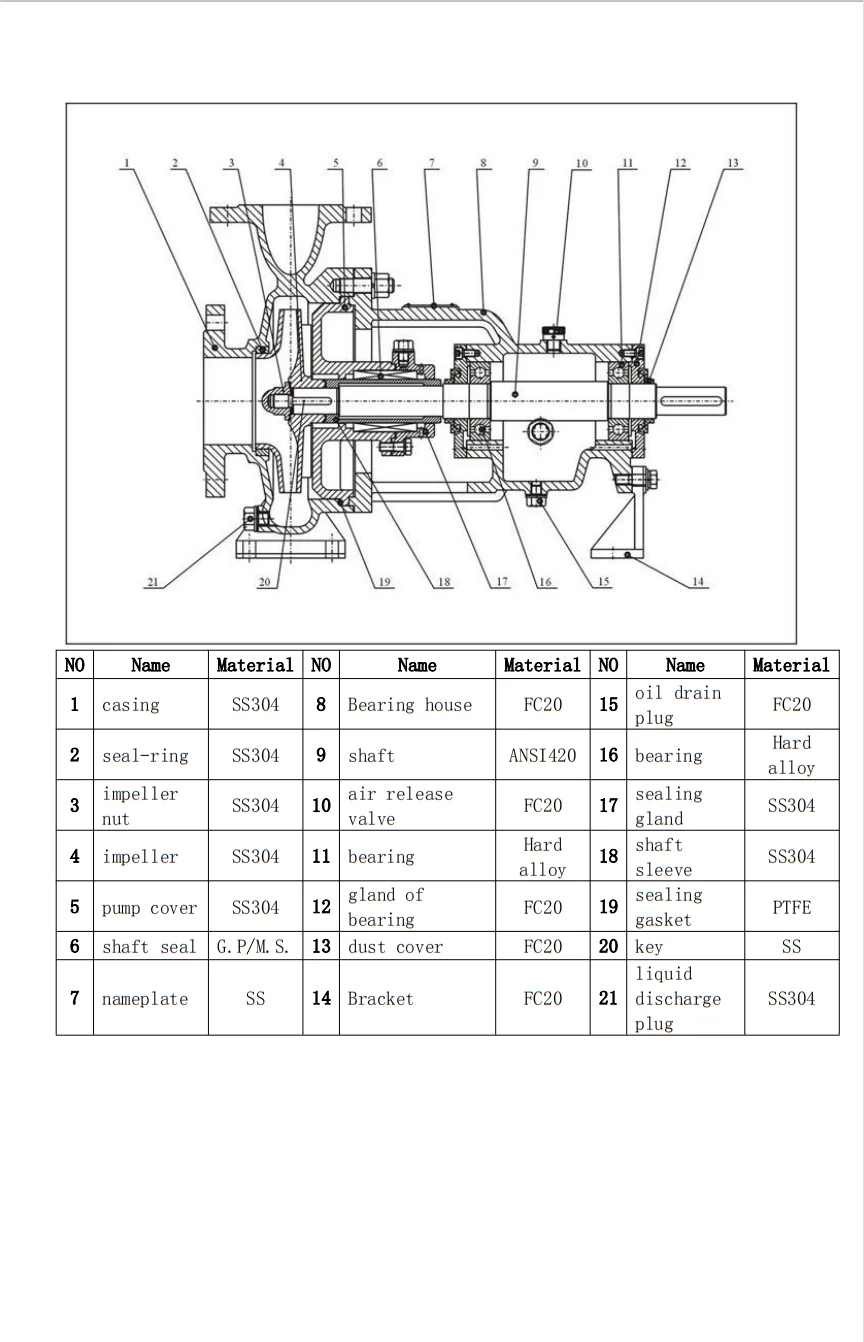 1 2 3 4 5 6 7 8 9 10 11 12 13

21 20 19 18 17 16 15 14

| NO | Name | Material | NO | Name | Material | NO | Name | Material |
|---|---|---|---|---|---|---|---|---|
| 1 | casing | SS304 | 8 | Bearing house | FC20 | 15 | oil drain plug | FC20 |
| 2 | seal-ring | SS304 | 9 | shaft | ANSI420 | 16 | bearing | Hard alloy |
| 3 | impeller nut | SS304 | 10 | air release valve | FC20 | 17 | sealing gland | SS304 |
| 4 | impeller | SS304 | 11 | bearing | Hard alloy | 18 | shaft sleeve | SS304 |
| 5 | pump cover | SS304 | 12 | gland of bearing | FC20 | 19 | sealing gasket | PTFE |
| 6 | shaft seal | G.P/M.S. | 13 | dust cover | FC20 | 20 | key | SS |
| 7 | nameplate | SS | 14 | Bracket | FC20 | 21 | liquid discharge plug | SS304 |